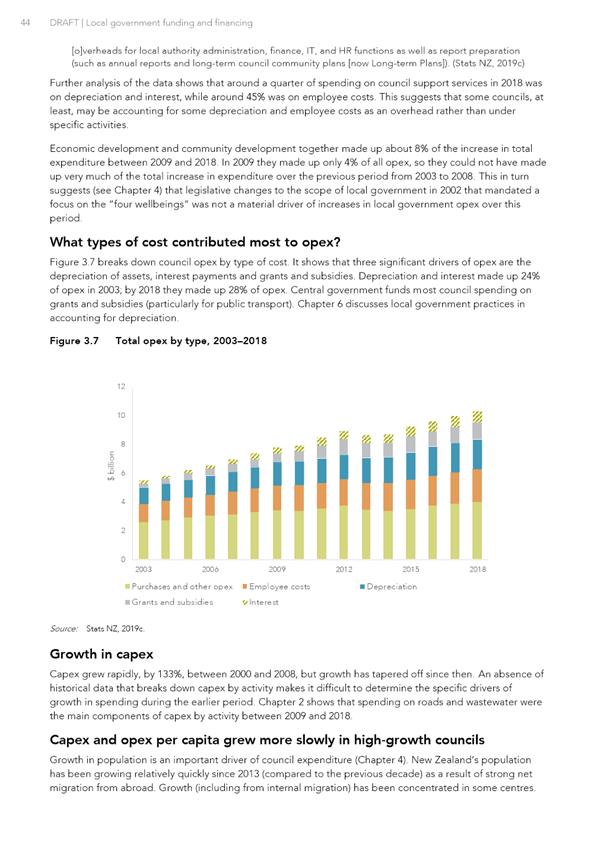 44 DRAFT | Local government funding and financing

[o]verheads for local authority administration, finance, IT, and HR functions as well as report preparation (such as annual reports and long-term council community plans [now Long-term Plans]). (Stats NZ, 2019c)

Further analysis of the data shows that around a quarter of spending on council support services in 2018 was on depreciation and interest, while around 45% was on employee costs. This suggests that some councils, at least, may be accounting for some depreciation and employee costs as an overhead rather than under specific activities.

Economic development and community development together made up about 8% of the increase in total expenditure between 2009 and 2018. In 2009 they made up only 4% of all opex, so they could not have made up very much of the total increase in expenditure over the previous period from 2003 to 2008. This in turn suggests (see Chapter 4) that legislative changes to the scope of local government in 2002 that mandated a focus on the "four wellbeings" was not a material driver of increases in local government opex over this period.

What types of cost contributed most to opex?

Figure 3.7 breaks down council opex by type of cost. It shows that three significant drivers of opex are the depreciation of assets, interest payments and grants and subsidies. Depreciation and interest made up 24% of opex in 2003; by 2018 they made up 28% of opex. Central government funds most council spending on grants and subsidies (particularly for public transport). Chapter 6 discusses local government practices in accounting for depreciation.

Figure 3.7 Total opex by type, 2003–2018

12
10
8
6
4
2
0
$ billion
2003
2006
2009
2012
2015
2018
Purchases and other opex
Employee costs
Depreciation
Grants and subsidies
Interest

Source: Stats NZ, 2019c.

Growth in capex

Capex grew rapidly, by 133%, between 2000 and 2008, but growth has tapered off since then. An absence of historical data that breaks down capex by activity makes it difficult to determine the specific drivers of growth in spending during the earlier period. Chapter 2 shows that spending on roads and wastewater were the main components of capex by activity between 2009 and 2018.

Capex and opex per capita grew more slowly in high-growth councils

Growth in population is an important driver of council expenditure (Chapter 4). New Zealand's population has been growing relatively quickly since 2013 (compared to the previous decade) as a result of strong net migration from abroad. Growth (including from internal migration) has been concentrated in some centres.